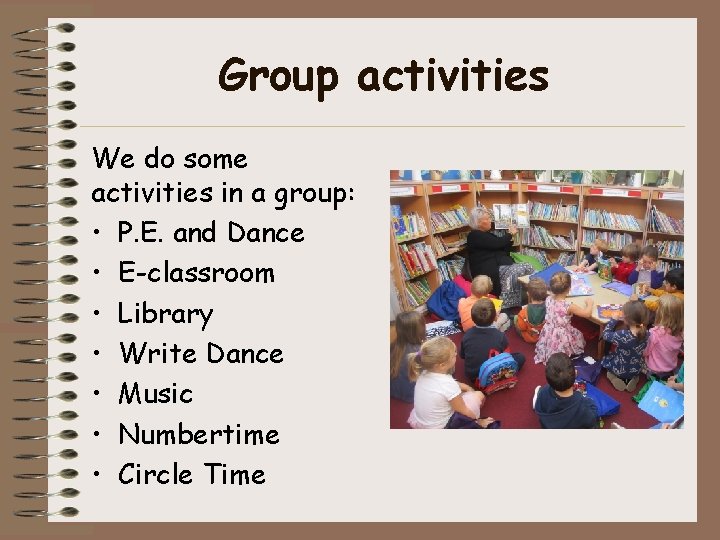 Group activities

We do some activities in a group:

• P.E. and Dance
• E-classroom
• Library
• Write Dance
• Music
• Numbertime
• Circle Time